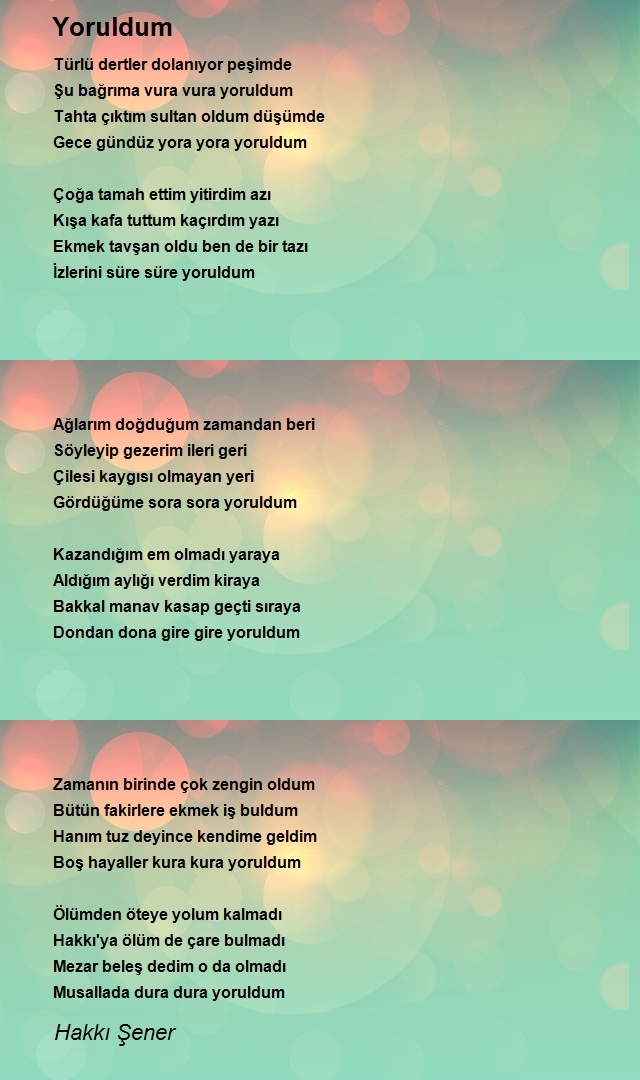 Yoruldum

Türlü dertler dolanıyor peşimde
Şu bağrıma vura vura yoruldum
Tahta çıktım sultan oldum düşümde
Gece gündüz yora yora yoruldum

Çoğa tamah ettim yitirdim azı
Kışa kafa tuttum kaçırdım yazı
Ekmek tavşan oldu ben de bir tazı
İzlerini süre süre yoruldum

Ağlarım doğduğum zamandan beri
Söyleyip gezerim ileri geri
Çilesi kaygısı olmayan yeri
Gördüğüme sora sora yoruldum

Kazandığım em olmadı yaraya
Aldığım aylığı verdim kiraya
Bakkal manav kasap geçti sıraya
Dondan dona gire gire yoruldum

Zamanın birinde çok zengin oldum
Bütün fakirlere ekmek iş buldum
Hanım tuz deyince kendime geldim
Boş hayaller kura kura yoruldum

Ölümden öteye yolum kalmadı
Hakkı'ya ölüm de çare bulmadı
Mezar beleş dedim o da olmadı
Musallada dura dura yoruldum

Hakkı Şener